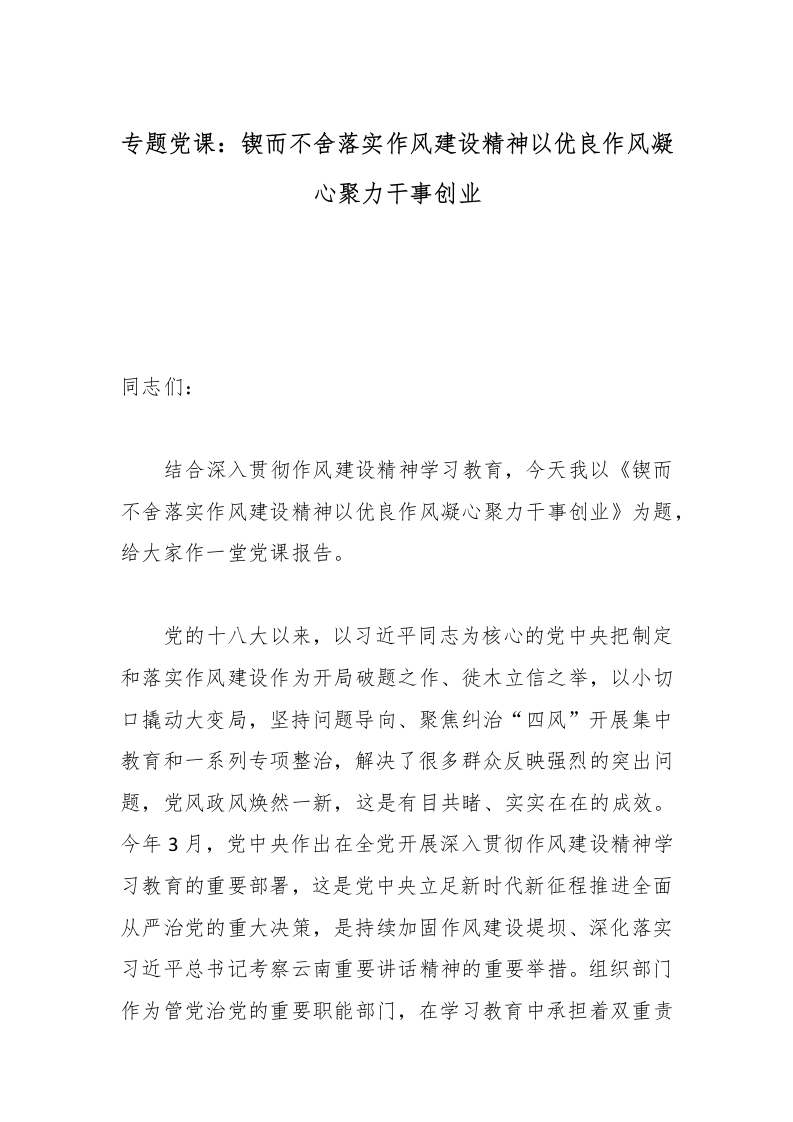 专题党课：锲而不舍落实作风建设精神以优良作风凝心聚力干事创业

同志们：

结合深入贯彻作风建设精神学习教育，今天我以《锲而不舍落实作风建设精神以优良作风凝心聚力干事创业》为题，给大家作一堂党课报告。

党的十八大以来，以习近平同志为核心的党中央把制定和落实作风建设作为开局破题之作、徙木立信之举，以小切口撬动大变局，坚持问题导向、聚焦纠治“四风”开展集中教育和一系列专项整治，解决了很多群众反映强烈的突出问题，党风政风焕然一新，这是有目共睹、实实在在的成效。今年3月，党中央作出在全党开展深入贯彻作风建设精神学习教育的重要部署，这是党中央立足新时代新征程推进全面从严治党的重大决策，是持续加固作风建设堤坝、深化落实习近平总书记考察云南重要讲话精神的重要举措。组织部门作为管党治党的重要职能部门，在学习教育中承担着双重责